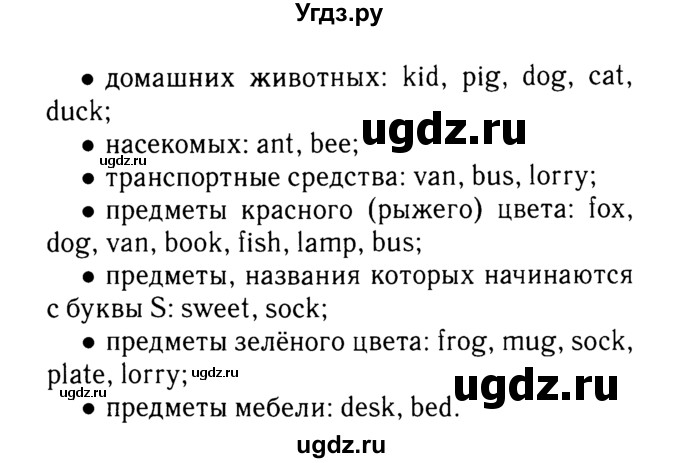 Угдз.ру

• домашних животных: kid, pig, dog, cat, duck;

ugdz.ru

• насекомых: ant, bee;

ugdz.ru

• транспортные средства: van, bus, lorry;

• предметы красного (рыжего) цвета: fox, dog, van, book, fish, lamp, bus;

• предметы, названия которых начинаются с буквы S: sweet, sock;

• предметы зелёного цвета: frog, mug, sock, plate, lorry; ugdz.ru

ugdz.ru

ugdz.ru

• предметы мебели: desk, bed.

ugdz.ru